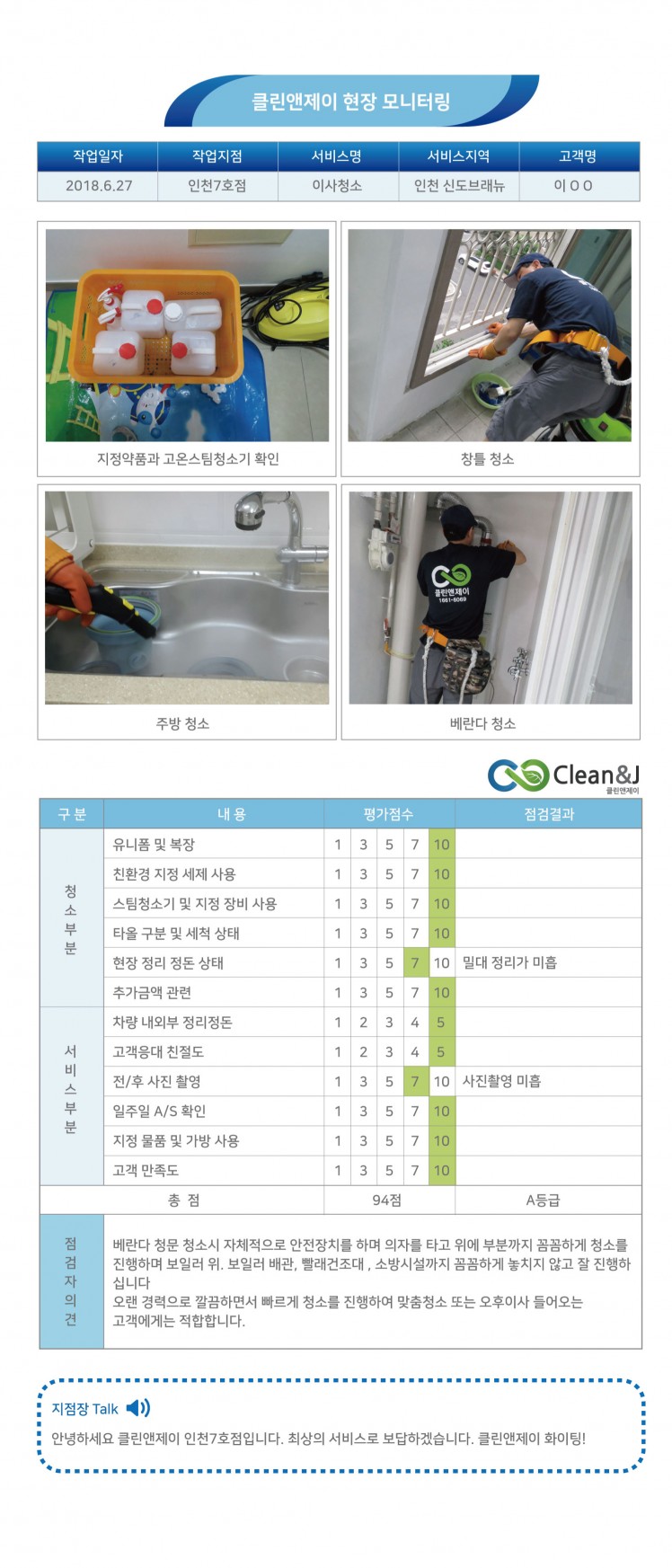 클린앤제이 현장 모니터링

| 작업일자 | 작업지점 | 서비스명 | 서비스지역 | 고객명 |
|---|---|---|---|---|
| 2018.6.27 | 인천7호점 | 이사청소 | 인천 신도브래뉴 | 이 O O |

지정약품과 고온스팀청소기 확인

창틀 청소

주방 청소

클린앤제이
1661-6069

베란다 청소

Clean&J
클린앤제이

| 구 분 | 내 용 | 평가점수 | | | | | 점검결과 |
|---|---|---|---|---|---|---|---|
| 청소부분 | 유니폼 및 복장 | 1 | 3 | 5 | 7 | 10 | |
| | 친환경 지정 세제 사용 | 1 | 3 | 5 | 7 | 10 | |
| | 스팀청소기 및 지정 장비 사용 | 1 | 3 | 5 | 7 | 10 | |
| | 타올 구분 및 세척 상태 | 1 | 3 | 5 | 7 | 10 | |
| | 현장 정리 정돈 상태 | 1 | 3 | 5 | 7 | 10 | 밀대 정리가 미흡 |
| | 추가금액 관련 | 1 | 3 | 5 | 7 | 10 | |
| 서비스부분 | 차량 내외부 정리정돈 | 1 | 2 | 3 | 4 | 5 | |
| | 고객응대 친절도 | 1 | 2 | 3 | 4 | 5 | |
| | 전/후 사진 촬영 | 1 | 3 | 5 | 7 | 10 | 사진촬영 미흡 |
| | 일주일 A/S 확인 | 1 | 3 | 5 | 7 | 10 | |
| | 지정 물품 및 가방 사용 | 1 | 3 | 5 | 7 | 10 | |
| | 고객 만족도 | 1 | 3 | 5 | 7 | 10 | |
| 총 점 | | 94점 | | | | | A등급 |
| 점검자의견 | 베란다 청문 청소시 자체적으로 안전장치를 하며 의자를 타고 위에 부분까지 꼼꼼하게 청소를 진행하며 보일러 위. 보일러 배관, 빨래건조대 , 소방시설까지 꼼꼼하게 놓치지 않고 잘 진행하십니다 오랜 경력으로 깔끔하면서 빠르게 청소를 진행하여 맞춤청소 또는 오후이사 들어오는 고객에게는 적합합니다. | | | | | | |

지점장 Talk

안녕하세요 클린앤제이 인천7호점입니다. 최상의 서비스로 보답하겠습니다. 클린앤제이 화이팅!